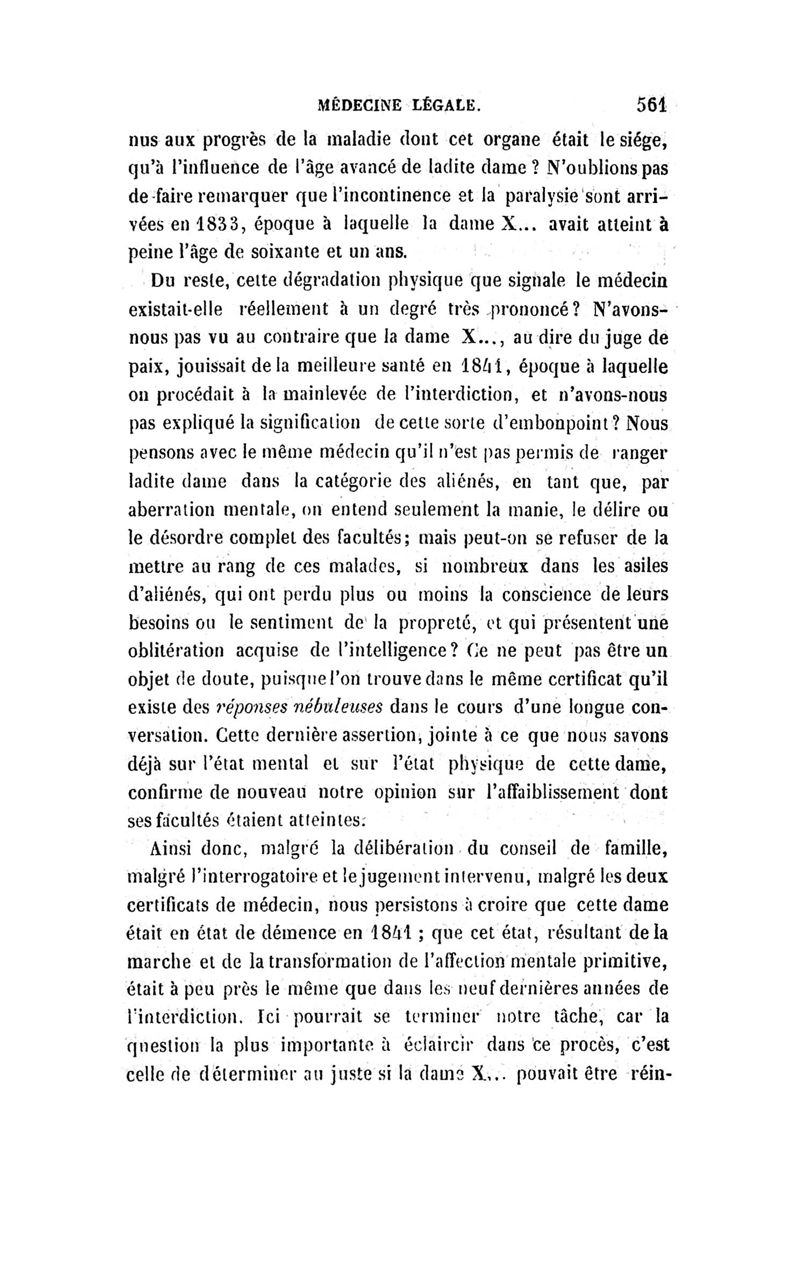 MÉDECINE LÉGALE. 561

nus aux progrès de la maladie dont cet organe était le siége, qu'à l'influence de l'âge avancé de ladite dame ? N'oublions pas de faire remarquer que l'incontinence et la paralysie sont arrivées en 1833, époque à laquelle la dame X... avait atteint à peine l'âge de soixante et un ans.

Du reste, cette dégradation physique que signale le médecin existait-elle réellement à un degré très prononcé ? N'avons-nous pas vu au contraire que la dame X..., au dire du juge de paix, jouissait de la meilleure santé en 1841, époque à laquelle on procédait à la mainlevée de l'interdiction, et n'avons-nous pas expliqué la signification de cette sorte d'embonpoint ? Nous pensons avec le même médecin qu'il n'est pas permis de ranger ladite dame dans la catégorie des aliénés, en tant que, par aberration mentale, on entend seulement la manie, le délire ou le désordre complet des facultés ; mais peut-on se refuser de la mettre au rang de ces malades, si nombreux dans les asiles d'aliénés, qui ont perdu plus ou moins la conscience de leurs besoins ou le sentiment de la propreté, et qui présentent une oblitération acquise de l'intelligence ? Ce ne peut pas être un objet de doute, puisque l'on trouve dans le même certificat qu'il existe des *réponses nébuleuses* dans le cours d'une longue conversation. Cette dernière assertion, jointe à ce que nous savons déjà sur l'état mental et sur l'état physique de cette dame, confirme de nouveau notre opinion sur l'affaiblissement dont ses facultés étaient atteintes.

Ainsi donc, malgré la délibération du conseil de famille, malgré l'interrogatoire et le jugement intervenu, malgré les deux certificats de médecin, nous persistons à croire que cette dame était en état de démence en 1841 ; que cet état, résultant de la marche et de la transformation de l'affection mentale primitive, était à peu près le même que dans les neuf dernières années de l'interdiction. Ici pourrait se terminer notre tâche, car la question la plus importante à éclaircir dans ce procès, c'est celle de déterminer au juste si la dame X... pouvait être réin-